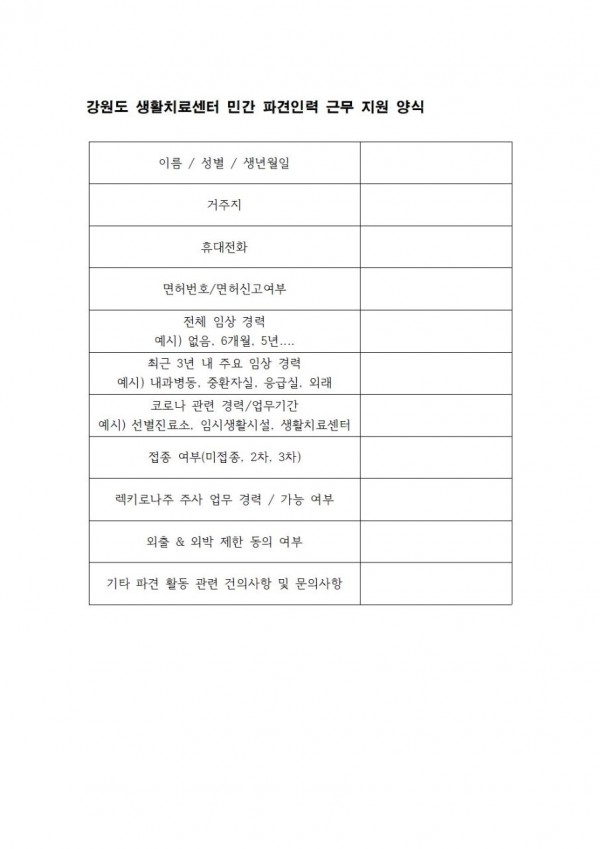 강원도 생활치료센터 민간 파견인력 근무 지원 양식

이름 / 성별 / 생년월일

거주지

휴대전화

면허번호/면허신고여부

전체 임상 경력
예시) 없음, 6개월, 5년....

최근 3년 내 주요 임상 경력
예시) 내과병동, 중환자실, 응급실, 외래

코로나 관련 경력/업무기간
예시) 선별진료소, 임시생활시설, 생활치료센터

접종 여부(미접종, 2차, 3차)

렉키로나주 주사 업무 경력 / 가능 여부

외출 & 외박 제한 동의 여부

기타 파견 활동 관련 건의사항 및 문의사항